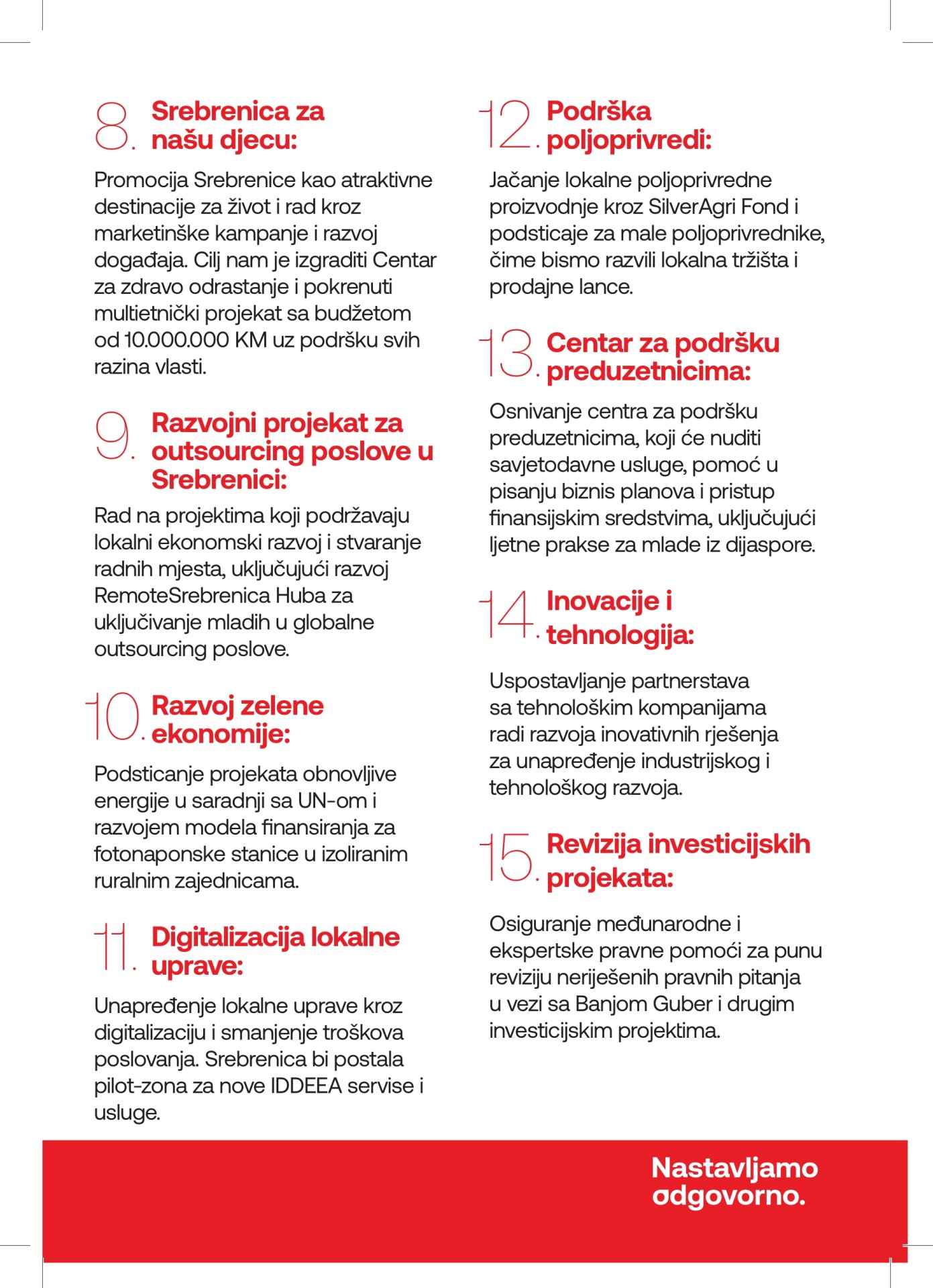 8. Srebrenica za našu djecu:

Promocija Srebrenice kao atraktivne destinacije za život i rad kroz marketinške kampanje i razvoj događaja. Cilj nam je izgraditi Centar za zdravo odrastanje i pokrenuti multietnički projekat sa budžetom od 10.000.000 KM uz podršku svih razina vlasti.

9. Razvojni projekat za outsourcing poslove u Srebrenici:

Rad na projektima koji podržavaju lokalni ekonomski razvoj i stvaranje radnih mjesta, uključujući razvoj RemoteSrebrenica Huba za uključivanje mladih u globalne outsourcing poslove.

10. Razvoj zelene ekonomije:

Podsticanje projekata obnovljive energije u saradnji sa UN-om i razvojem modela finansiranja za fotonaponske stanice u izoliranim ruralnim zajednicama.

11. Digitalizacija lokalne uprave:

Unapređenje lokalne uprave kroz digitalizaciju i smanjenje troškova poslovanja. Srebrenica bi postala pilot-zona za nove IDDEEA servise i usluge.

12. Podrška poljoprivredi:

Jačanje lokalne poljoprivredne proizvodnje kroz SilverAgri Fond i podsticaje za male poljoprivrednike, čime bismo razvili lokalna tržišta i prodajne lance.

13. Centar za podršku preduzetnicima:

Osnivanje centra za podršku preduzetnicima, koji će nuditi savjetodavne usluge, pomoć u pisanju biznis planova i pristup finansijskim sredstvima, uključujući ljetne prakse za mlade iz dijaspore.

14. Inovacije i tehnologija:

Uspostavljanje partnerstava sa tehnološkim kompanijama radi razvoja inovativnih rješenja za unapređenje industrijskog i tehnološkog razvoja.

15. Revizija investicijskih projekata:

Osiguranje međunarodne i ekspertske pravne pomoći za punu reviziju neriješenih pravnih pitanja u vezi sa Banjom Guber i drugim investicijskim projektima.

Nastavljamo odgovorno.